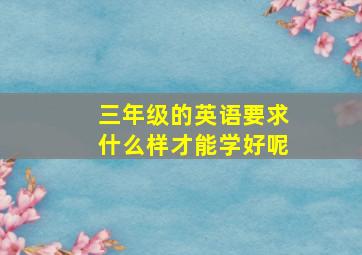 三年级的英语要求
什么样才能学好呢